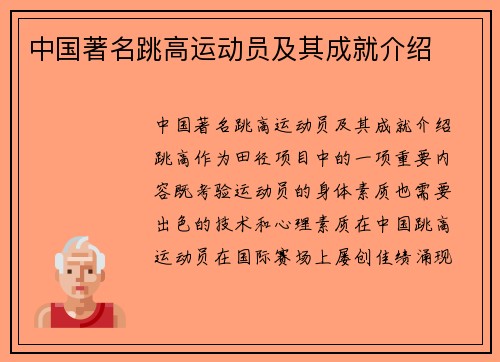 中国著名跳高运动员及其成就介绍

中国著名跳高运动员及其成就介绍跳高作为田径项目中的一项重要内容既考验运动员的身体素质也需要出色的技术和心理素质在中国跳高运动员在国际赛场上屡创佳绩涌现